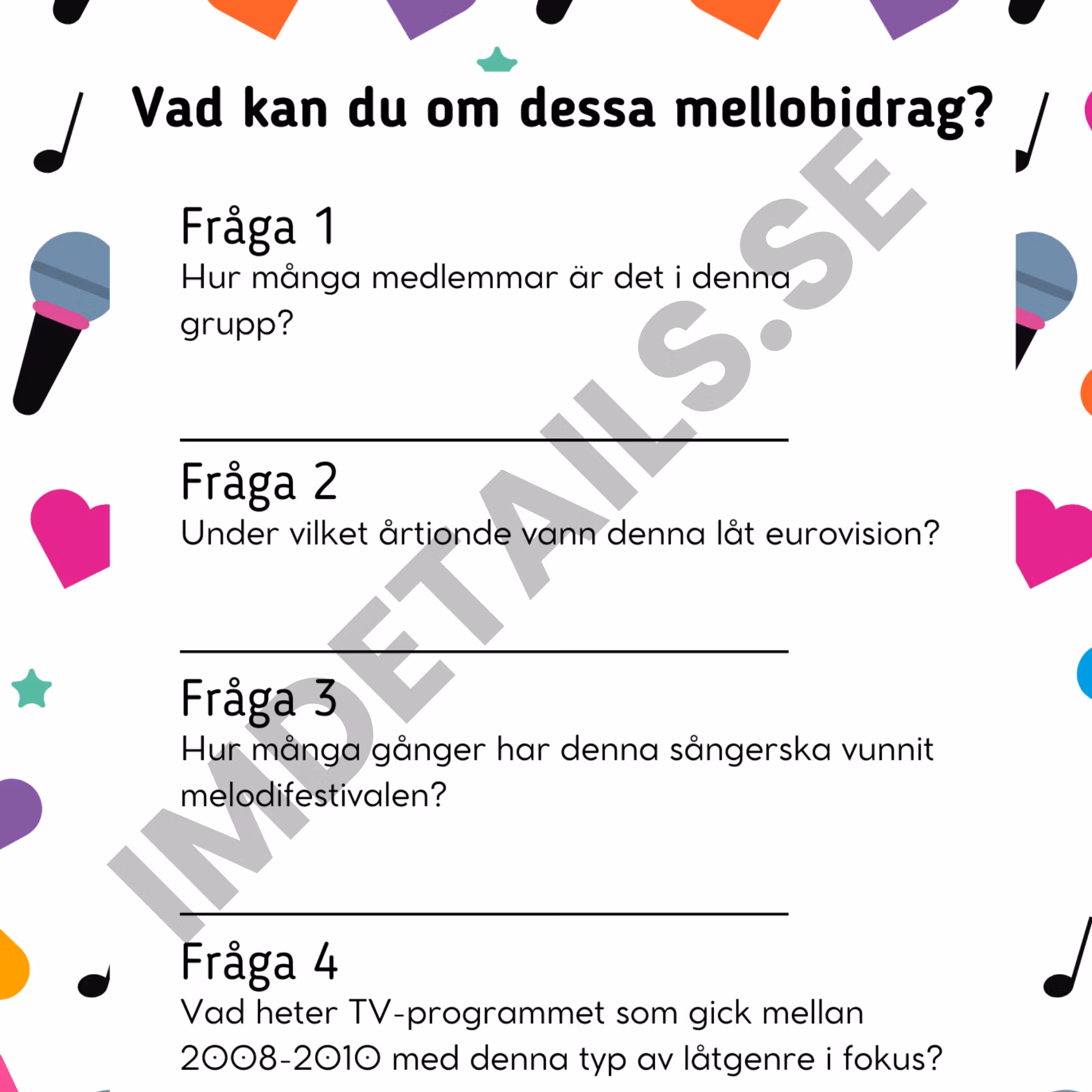 Vad kan du om dessa mellobidrag?

Fråga 1
Hur många medlemmar är det i denna grupp?

Fråga 2
Under vilket årtionde vann denna låt eurovision?

Fråga 3
Hur många gånger har denna sångerska vunnit melodifestivalen?

Fråga 4
Vad heter TV-programmet som gick mellan 2008-2010 med denna typ av låtgenre i fokus?

IMDETAILS.SE